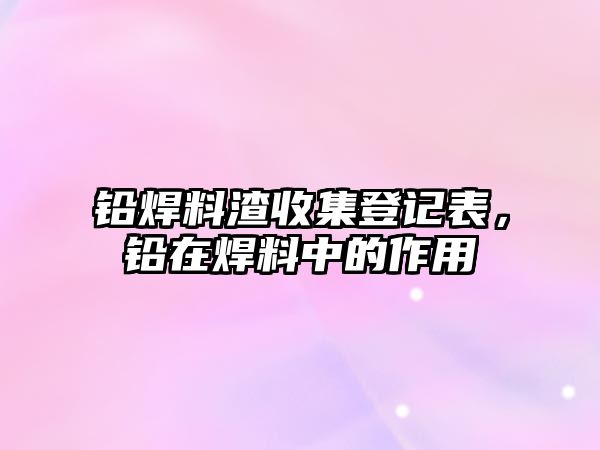 铅焊料渣收集登记表，铅在焊料中的作用